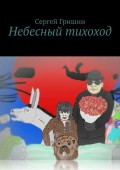 Сергей Гришин
Небесный тихоход